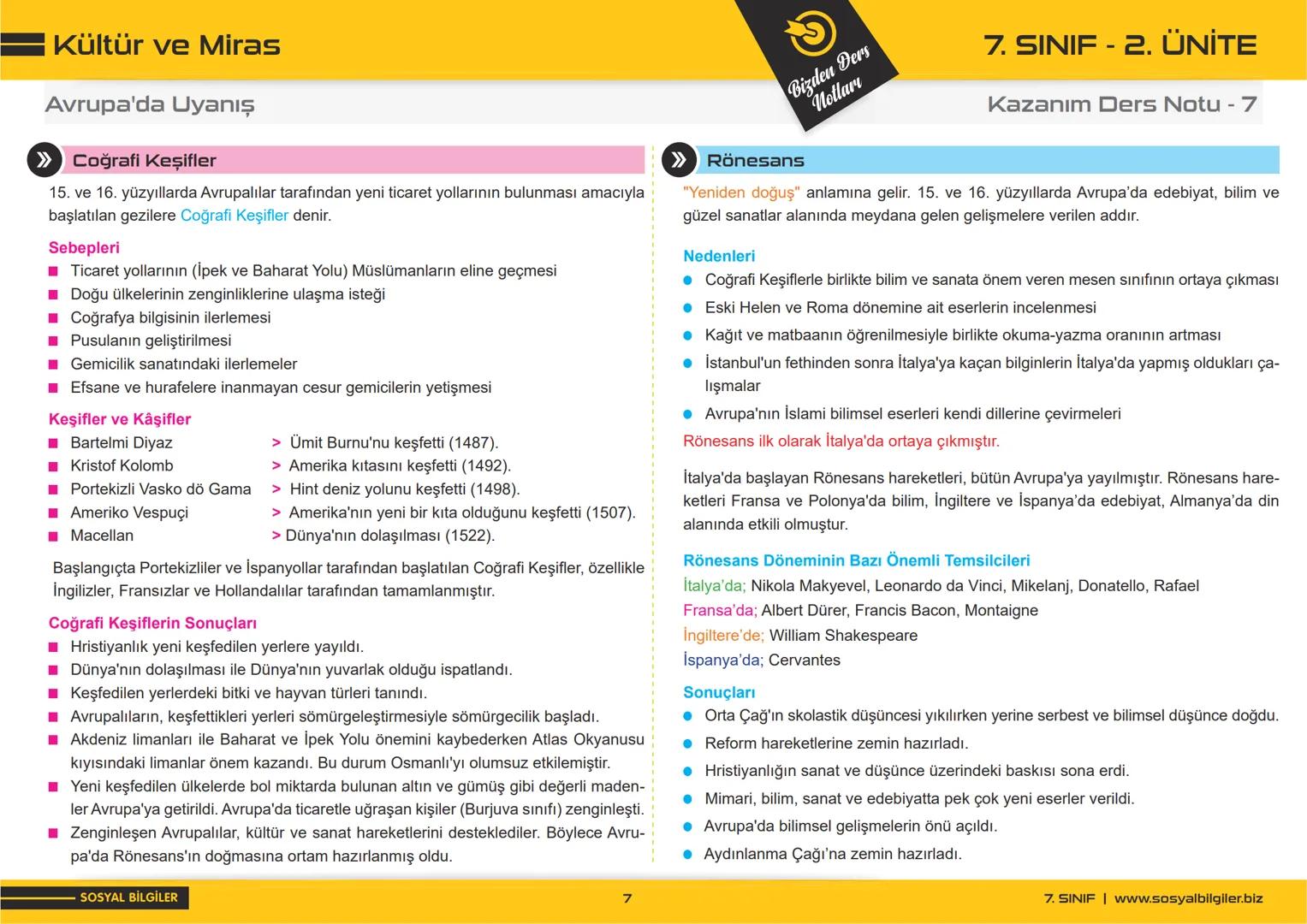 Kültür ve Miras

Bizden Ders Notları

7. SINIF - 2. ÜNİTE

Avrupa'da Uyanış

Kazanım Ders Notu - 7

Coğrafi Keşifler

15. ve 16. yüzyıllarda Avrupalılar tarafından yeni ticaret yollarının bulunması amacıyla başlatılan gezilere Coğrafi Keşifler denir.

Sebepleri
■ Ticaret yollarının (İpek ve Baharat Yolu) Müslümanların eline geçmesi
■ Doğu ülkelerinin zenginliklerine ulaşma isteği
■ Coğrafya bilgisinin ilerlemesi
■ Pusulanın geliştirilmesi
■ Gemicilik sanatındaki ilerlemeler
■ Efsane ve hurafelere inanmayan cesur gemicilerin yetişmesi

Keşifler ve Kâşifler
■ Bartelmi Diyaz > Ümit Burnu'nu keşfetti (1487).
■ Kristof Kolomb > Amerika kıtasını keşfetti (1492).
■ Portekizli Vasko dö Gama > Hint deniz yolunu keşfetti (1498).
■ Ameriko Vespuçi > Amerika'nın yeni bir kıta olduğunu keşfetti (1507).
■ Macellan > Dünya'nın dolaşılması (1522).

Başlangıçta Portekizliler ve İspanyollar tarafından başlatılan Coğrafi Keşifler, özellikle İngilizler, Fransızlar ve Hollandalılar tarafından tamamlanmıştır.

Coğrafi Keşiflerin Sonuçları
■ Hristiyanlık yeni keşfedilen yerlere yayıldı.
■ Dünya'nın dolaşılması ile Dünya'nın yuvarlak olduğu ispatlandı.
■ Keşfedilen yerlerdeki bitki ve hayvan türleri tanındı.
■ Avrupalıların, keşfettikleri yerleri sömürgeleştirmesiyle sömürgecilik başladı.
■ Akdeniz limanları ile Baharat ve İpek Yolu önemini kaybederken Atlas Okyanusu kıyısındaki limanlar önem kazandı. Bu durum Osmanlı'yı olumsuz etkilemiştir.
■ Yeni keşfedilen ülkelerde bol miktarda bulunan altın ve gümüş gibi değerli madenler Avrupa'ya getirildi. Avrupa'da ticaretle uğraşan kişiler (Burjuva sınıfı) zenginleşti.
■ Zenginleşen Avrupalılar, kültür ve sanat hareketlerini desteklediler. Böylece Avrupa'da Rönesans'ın doğmasına ortam hazırlanmış oldu.

Rönesans

"Yeniden doğuş" anlamına gelir. 15. ve 16. yüzyıllarda Avrupa'da edebiyat, bilim ve güzel sanatlar alanında meydana gelen gelişmelere verilen addır.

Nedenleri
● Coğrafi Keşiflerle birlikte bilim ve sanata önem veren mesen sınıfının ortaya çıkması
● Eski Helen ve Roma dönemine ait eserlerin incelenmesi
● Kağıt ve matbaanın öğrenilmesiyle birlikte okuma-yazma oranının artması
● İstanbul'un fethinden sonra İtalya'ya kaçan bilginlerin İtalya'da yapmış oldukları çalışmalar
● Avrupa'nın İslami bilimsel eserleri kendi dillerine çevirmeleri
Rönesans ilk olarak İtalya'da ortaya çıkmıştır.

İtalya'da başlayan Rönesans hareketleri, bütün Avrupa'ya yayılmıştır. Rönesans hareketleri Fransa ve Polonya'da bilim, İngiltere ve İspanya'da edebiyat, Almanya'da din alanında etkili olmuştur.

Rönesans Döneminin Bazı Önemli Temsilcileri
İtalya'da; Nikola Makyevel, Leonardo da Vinci, Mikelanj, Donatello, Rafael
Fransa'da; Albert Dürer, Francis Bacon, Montaigne
İngiltere'de; William Shakespeare
İspanya'da; Cervantes

Sonuçları
● Orta Çağ'ın skolastik düşüncesi yıkılırken yerine serbest ve bilimsel düşünce doğdu.
● Reform hareketlerine zemin hazırladı.
● Hristiyanlığın sanat ve düşünce üzerindeki baskısı sona erdi.
● Mimari, bilim, sanat ve edebiyatta pek çok yeni eserler verildi.
● Avrupa'da bilimsel gelişmelerin önü açıldı.
● Aydınlanma Çağı'na zemin hazırladı.

SOSYAL BİLGİLER

7

7. SINIF | www.sosyalbilgiler.biz